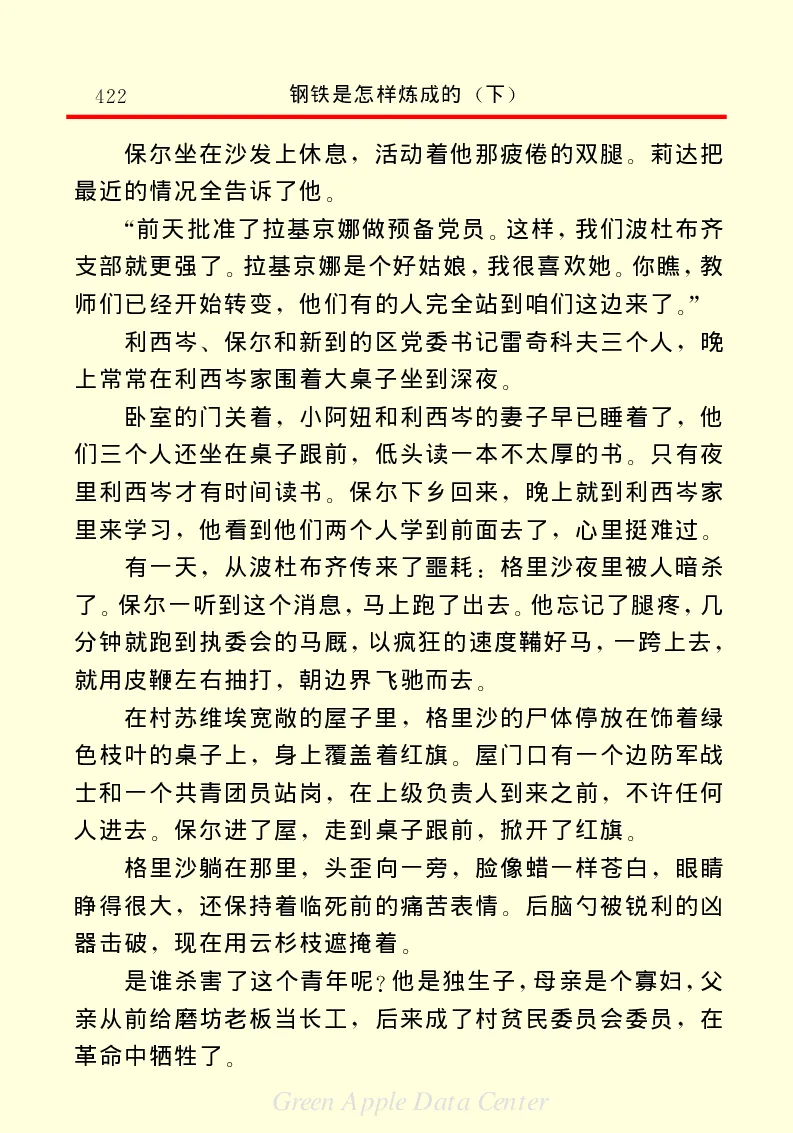 422 钢铁是怎样炼成的（下）

保尔坐在沙发上休息，活动着他那疲倦的双腿。莉达把最近的情况全告诉了他。

“前天批准了拉基京娜做预备党员。这样，我们波杜布齐支部就更强了。拉基京娜是个好姑娘，我很喜欢她。你瞧，教师们已经开始转变，他们有的人完全站到咱们这边来了。”

利西岑、保尔和新到的区党委书记雷奇科夫三个人，晚上常常在利西岑家围着大桌子坐到深夜。

卧室的门关着，小阿妞和利西岑的妻子早已睡着了，他们三个人还坐在桌子跟前，低头读一本不太厚的书。只有夜里利西岑才有时间读书。保尔下乡回来，晚上就到利西岑家里来学习，他看到他们两个人学到前面去了，心里挺难过。

有一天，从波杜布齐传来了噩耗：格里沙夜里被人暗杀了。保尔一听到这个消息，马上跑了出去。他忘记了腿疼，几分钟就跑到执委会的马厩，以疯狂的速度鞴好马，一跨上去，就用皮鞭左右抽打，朝边界飞驰而去。

在村苏维埃宽敞的屋子里，格里沙的尸体停放在饰着绿色枝叶的桌子上，身上覆盖着红旗。屋门口有一个边防军战士和一个共青团员站岗，在上级负责人到来之前，不许任何人进去。保尔进了屋，走到桌子跟前，掀开了红旗。

格里沙躺在那里，头歪向一旁，脸像蜡一样苍白，眼睛睁得很大，还保持着临死前的痛苦表情。后脑勺被锐利的凶器击破，现在用云杉枝遮掩着。

是谁杀害了这个青年呢？他是独生子，母亲是个寡妇，父亲从前给磨坊老板当长工，后来成了村贫民委员会委员，在革命中牺牲了。

Green Apple Data Center